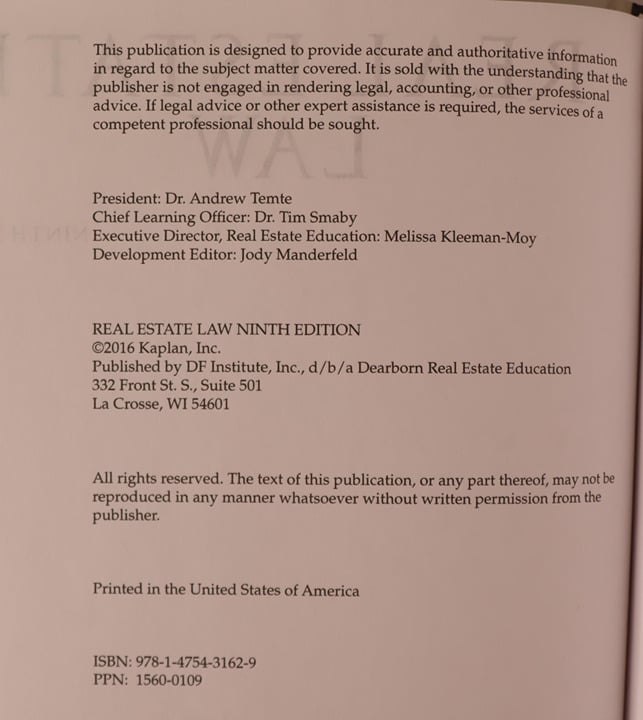 This publication is designed to provide accurate and authoritative information in regard to the subject matter covered. It is sold with the understanding that the publisher is not engaged in rendering legal, accounting, or other professional advice. If legal advice or other expert assistance is required, the services of a competent professional should be sought.

President: Dr. Andrew Temte
Chief Learning Officer: Dr. Tim Smaby
Executive Director, Real Estate Education: Melissa Kleeman-Moy
Development Editor: Jody Manderfeld

REAL ESTATE LAW NINTH EDITION
©2016 Kaplan, Inc.
Published by DF Institute, Inc., d/b/a Dearborn Real Estate Education
332 Front St. S., Suite 501
La Crosse, WI 54601

All rights reserved. The text of this publication, or any part thereof, may not be reproduced in any manner whatsoever without written permission from the publisher.

Printed in the United States of America

ISBN: 978-1-4754-3162-9
PPN: 1560-0109